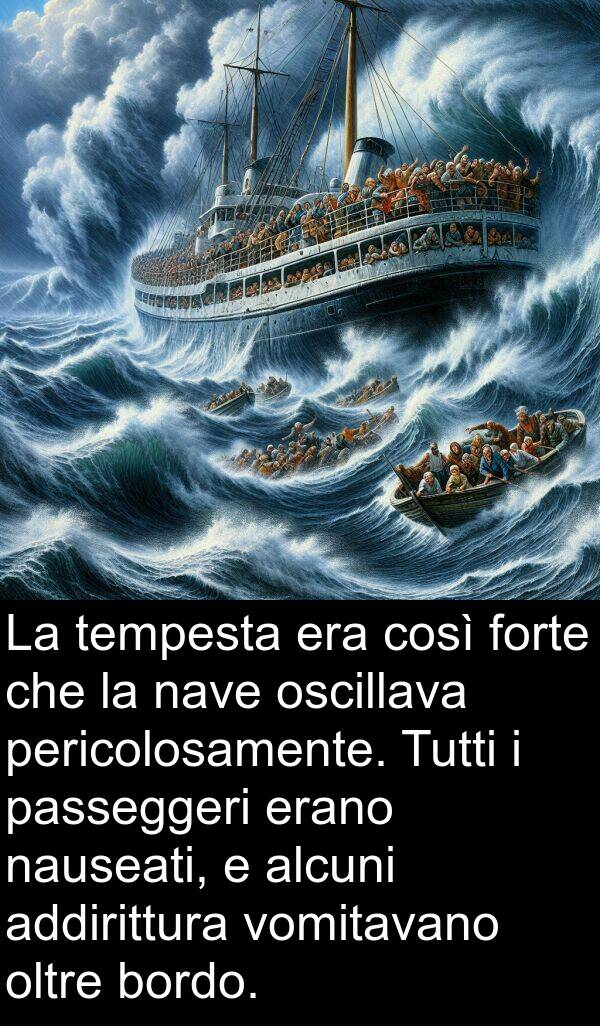 La tempesta era così forte che la nave oscillava pericolosamente. Tutti i passeggeri erano nauseati, e alcuni addirittura vomitavano oltre bordo.